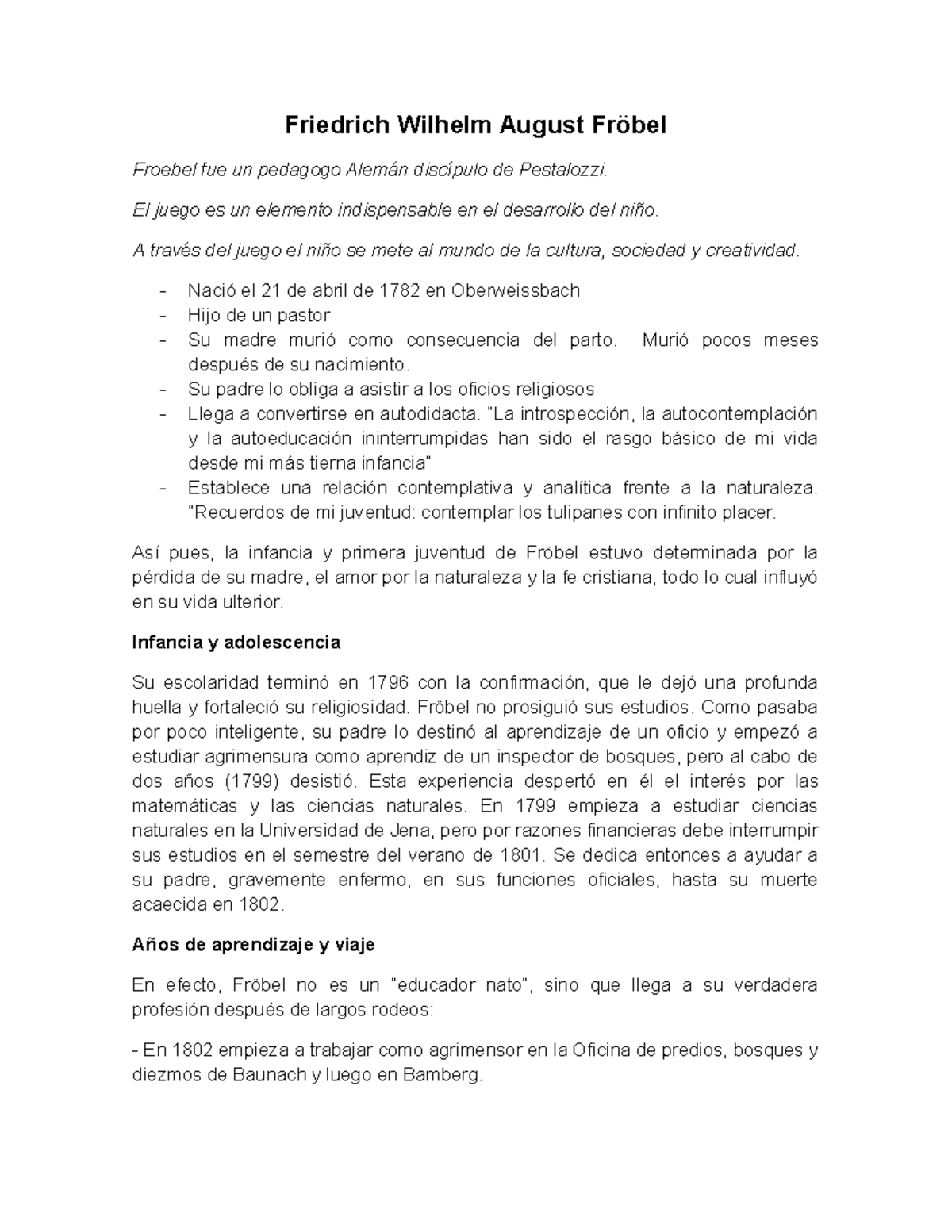 Friedrich Wilhelm August Fröbel

Froebel fue un pedagogo Alemán discípulo de Pestalozzi.

El juego es un elemento indispensable en el desarrollo del niño.

A través del juego el niño se mete al mundo de la cultura, sociedad y creatividad.

- Nació el 21 de abril de 1782 en Oberweissbach
- Hijo de un pastor
- Su madre murió como consecuencia del parto. Murió pocos meses después de su nacimiento.
- Su padre lo obliga a asistir a los oficios religiosos
- Llega a convertirse en autodidacta. "La introspección, la autocontemplación y la autoeducación ininterrumpidas han sido el rasgo básico de mi vida desde mi más tierna infancia"
- Establece una relación contemplativa y analítica frente a la naturaleza. "Recuerdos de mi juventud: contemplar los tulipanes con infinito placer.

Así pues, la infancia y primera juventud de Fröbel estuvo determinada por la pérdida de su madre, el amor por la naturaleza y la fe cristiana, todo lo cual influyó en su vida ulterior.

Infancia y adolescencia

Su escolaridad terminó en 1796 con la confirmación, que le dejó una profunda huella y fortaleció su religiosidad. Fröbel no prosiguió sus estudios. Como pasaba por poco inteligente, su padre lo destinó al aprendizaje de un oficio y empezó a estudiar agrimensura como aprendiz de un inspector de bosques, pero al cabo de dos años (1799) desistió. Esta experiencia despertó en él el interés por las matemáticas y las ciencias naturales. En 1799 empieza a estudiar ciencias naturales en la Universidad de Jena, pero por razones financieras debe interrumpir sus estudios en el semestre del verano de 1801. Se dedica entonces a ayudar a su padre, gravemente enfermo, en sus funciones oficiales, hasta su muerte acaecida en 1802.

Años de aprendizaje y viaje

En efecto, Fröbel no es un "educador nato", sino que llega a su verdadera profesión después de largos rodeos:

- En 1802 empieza a trabajar como agrimensor en la Oficina de predios, bosques y diezmos de Baunach y luego en Bamberg.